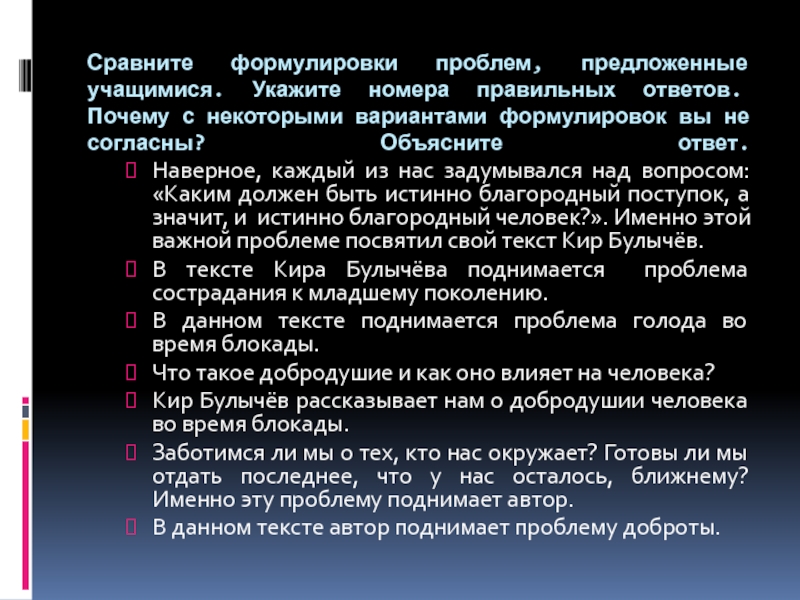 Сравните формулировки проблем, предложенные учащимися. Укажите номера правильных ответов. Почему с некоторыми вариантами формулировок вы не согласны? Объясните ответ.

Наверное, каждый из нас задумывался над вопросом: «Каким должен быть истинно благородный поступок, а значит, и истинно благородный человек?». Именно этой важной проблеме посвятил свой текст Кир Булычёв.

В тексте Кира Булычёва поднимается проблема сострадания к младшему поколению.

В данном тексте поднимается проблема голода во время блокады.

Что такое добродушие и как оно влияет на человека?

Кир Булычёв рассказывает нам о добродушии человека во время блокады.

Заботимся ли мы о тех, кто нас окружает? Готовы ли мы отдать последнее, что у нас осталось, ближнему? Именно эту проблему поднимает автор.

В данном тексте автор поднимает проблему доброты.